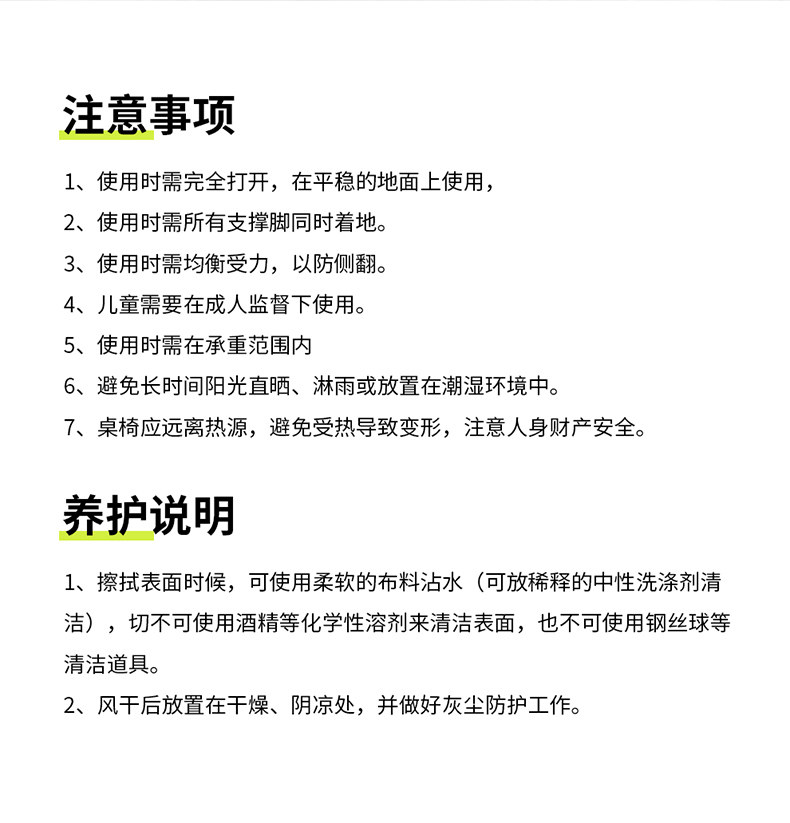 注意事项

1、使用时需完全打开，在平稳的地面上使用，

2、使用时需所有支撑脚同时着地。

3、使用时需均衡受力，以防侧翻。

4、儿童需要在成人监督下使用。

5、使用时需在承重范围内

6、避免长时间阳光直晒、淋雨或放置在潮湿环境中。

7、桌椅应远离热源，避免受热导致变形，注意人身财产安全。

养护说明

1、擦拭表面时候，可使用柔软的布料沾水（可放稀释的中性洗涤剂清洁），切不可使用酒精等化学性溶剂来清洁表面，也不可使用钢丝球等清洁道具。

2、风干后放置在干燥、阴凉处，并做好灰尘防护工作。